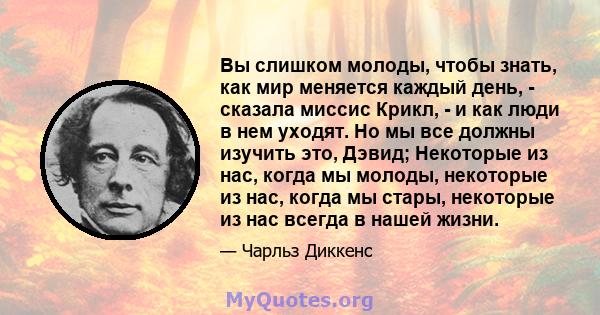 Вы слишком молоды, чтобы знать, как мир меняется каждый день, - сказала миссис Крикл, - и как люди в нем уходят. Но мы все должны изучить это, Дэвид; Некоторые из нас, когда мы молоды, некоторые из нас, когда мы стары, некоторые из нас всегда в нашей жизни.

— Чарльз Диккенс

MyQuotes.org